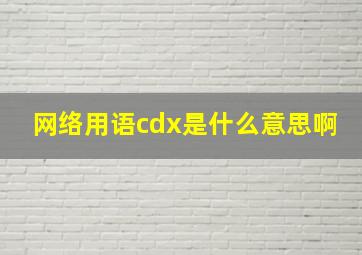 网络用语cdx是什么意思啊